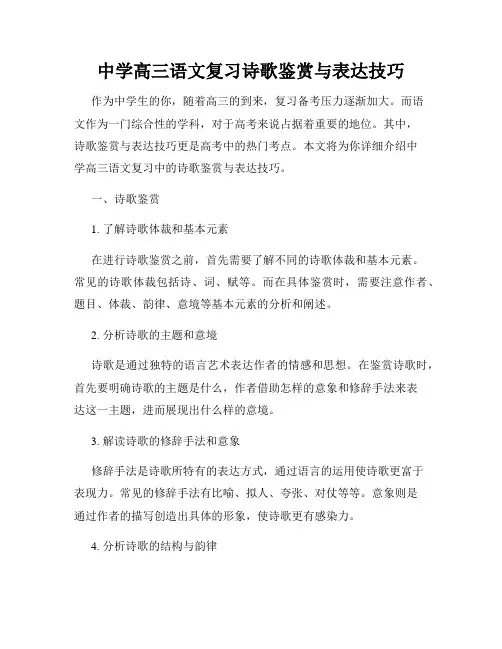 中学高三语文复习诗歌鉴赏与表达技巧

作为中学生的你，随着高三的到来，复习备考压力逐渐加大。而语文作为一门综合性的学科，对于高考来说占据着重要的地位。其中，诗歌鉴赏与表达技巧更是高考中的热门考点。本文将为你详细介绍中学高三语文复习中的诗歌鉴赏与表达技巧。

一、诗歌鉴赏

1. 了解诗歌体裁和基本元素

在进行诗歌鉴赏之前，首先需要了解不同的诗歌体裁和基本元素。常见的诗歌体裁包括诗、词、赋等。而在具体鉴赏时，需要注意作者、题目、体裁、韵律、意境等基本元素的分析和阐述。

2. 分析诗歌的主题和意境

诗歌是通过独特的语言艺术表达作者的情感和思想。在鉴赏诗歌时，首先要明确诗歌的主题是什么，作者借助怎样的意象和修辞手法来表达这一主题，进而展现出什么样的意境。

3. 解读诗歌的修辞手法和意象

修辞手法是诗歌所特有的表达方式，通过语言的运用使诗歌更富于表现力。常见的修辞手法有比喻、拟人、夸张、对仗等等。意象则是通过作者的描写创造出具体的形象，使诗歌更有感染力。

4. 分析诗歌的结构与韵律